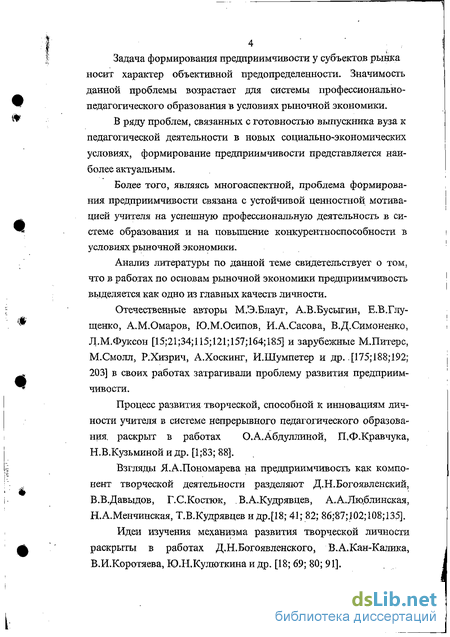 4

Задача формирования предприимчивости у субъектов рынка носит характер объективной предопределенности. Значимость данной проблемы возрастает для системы профессионально-педагогического образования в условиях рыночной экономики.

В ряду проблем, связанных с готовностью выпускника вуза к педагогической деятельности в новых социально-экономических условиях, формирование предприимчивости представляется наиболее актуальным.

Более того, являясь многоаспектной, проблема формирования предприимчивости связана с устойчивой ценностной мотивацией учителя на успешную профессиональную деятельность в системе образования и на повышение конкурентноспособности в условиях рыночной экономики.

Анализ литературы по данной теме свидетельствует о том, что в работах по основам рыночной экономики предприимчивость выделяется как одно из главных качеств личности.

Отечественные авторы М.Э.Блауг, А.В.Бусыгин, Е.В.Глущенко, А.М.Омаров, Ю.М.Осипов, И.А.Сасова, В.Д.Симоненко, Л.М.Фуксон [15;21;34;115;121;157;164;185] и зарубежные М.Питерс, М.Смолл, Р.Хизрич, А.Хоскинг, И.Шумпетер и др. [175;188;192; 203] в своих работах затрагивали проблему развития предприимчивости.

Процесс развития творческой, способной к инновациям личности учителя в системе непрерывного педагогического образования раскрыт в работах О.А.Абдуллиной, П.Ф.Кравчука, Н.В.Кузьминой и др. [1;83; 88].

Взгляды Я.А.Пономарева на предприимчивость как компонент творческой деятельности разделяют Д.Н.Богоявленский, В.В.Давыдов, Г.С.Костюк, В.А.Кудрявцев, А.А.Люблинская, Н.А.Менчинская, Т.В.Кудрявцев и др.[18; 41; 82; 86;87;102;108;135].

Идеи изучения механизма развития творческой личности раскрыты в работах Д.Н.Богоявленского, В.А.Кан-Калика, В.И.Коротяева, Ю.Н.Кулюткина и др. [18; 69; 80; 91].

dsLib.net
библиотека диссертаций